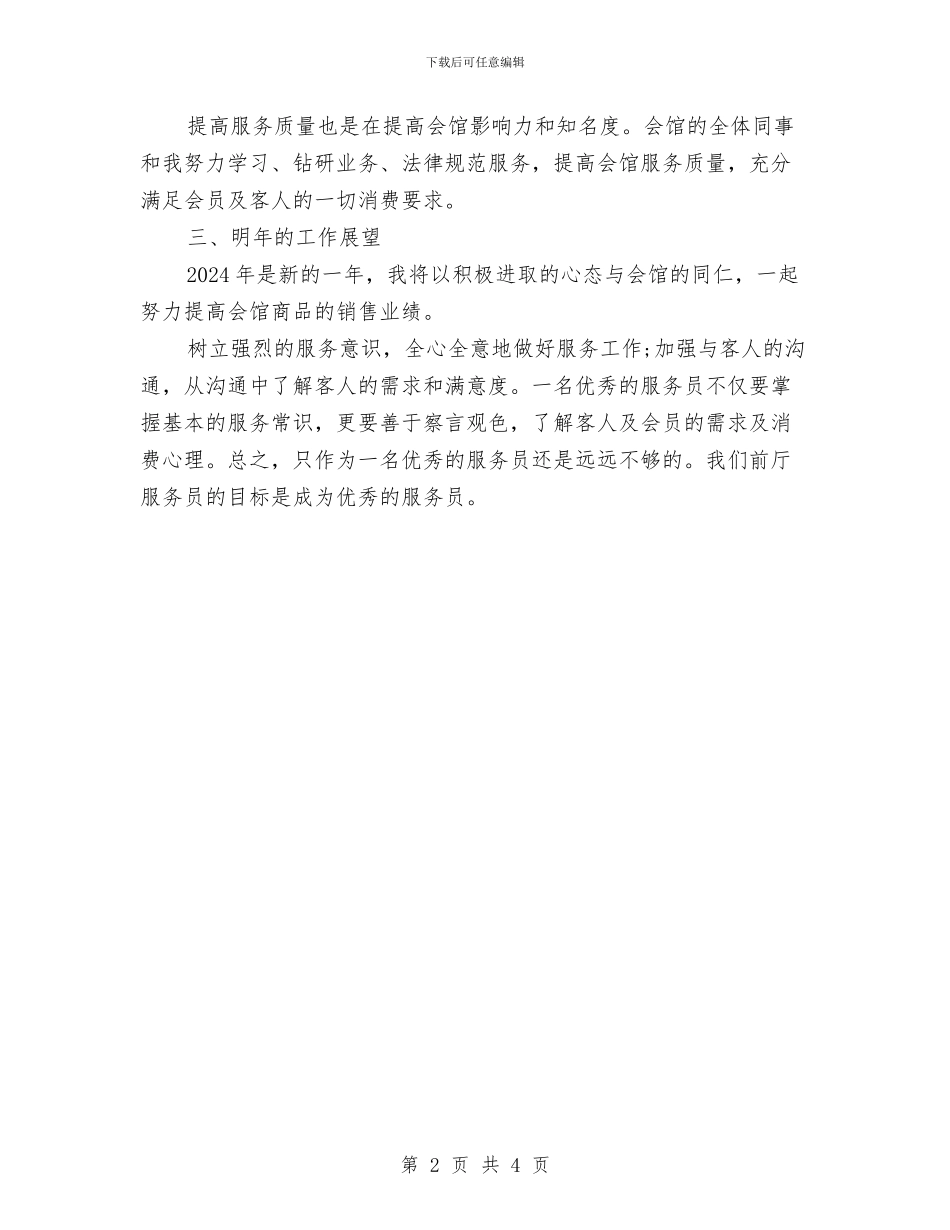 下载后可任意编辑

提高服务质量也是在提高会馆影响力和知名度。会馆的全体同事和我努力学习、钻研业务、法律规范服务，提高会馆服务质量，充分满足会员及客人的一切消费要求。

三、明年的工作展望

2024年是新的一年，我将以积极进取的心态与会馆的同仁，一起努力提高会馆商品的销售业绩。

树立强烈的服务意识，全心全意地做好服务工作;加强与客人的沟通，从沟通中了解客人的需求和满意度。一名优秀的服务员不仅要掌握基本的服务常识，更要善于察言观色，了解客人及会员的需求及消费心理。总之，只作为一名优秀的服务员还是远远不够的。我们前厅服务员的目标是成为优秀的服务员。

第 2 页 共 4 页